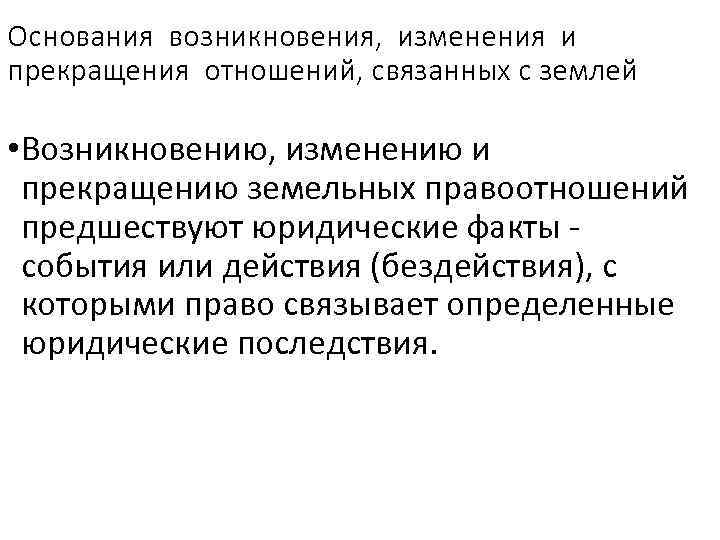 Основания возникновения, изменения и прекращения отношений, связанных с землей

• Возникновению, изменению и прекращению земельных правоотношений предшествуют юридические факты - события или действия (бездействия), с которыми право связывает определенные юридические последствия.